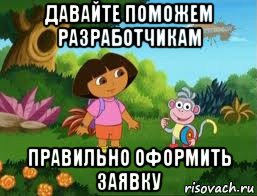 ДАВАЙТЕ ПОМОЖЕМ РАЗРАБОТЧИКАМ

ПРАВИЛЬНО ОФОРМИТЬ ЗАЯВКУ

risovach.ru